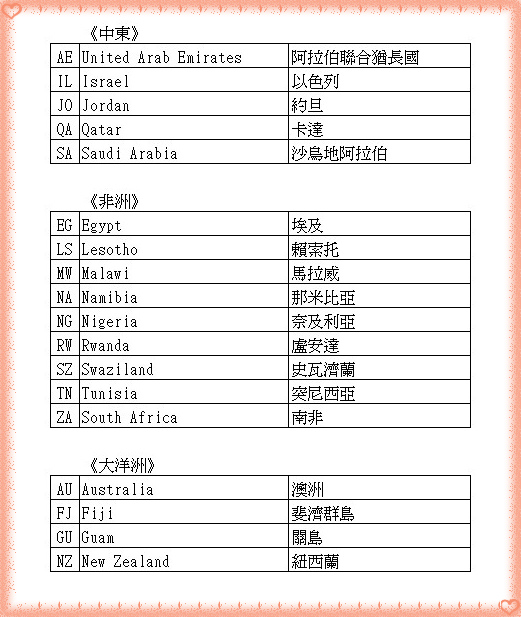 《中東》

| AE | United Arab Emirates | 阿拉伯聯合猶長國 |
|---|---|---|
| IL | Israel | 以色列 |
| JO | Jordan | 約旦 |
| QA | Qatar | 卡達 |
| SA | Saudi Arabia | 沙烏地阿拉伯 |

《非洲》

| EG | Egypt | 埃及 |
|---|---|---|
| LS | Lesotho | 賴索托 |
| MW | Malawi | 馬拉威 |
| NA | Namibia | 那米比亞 |
| NG | Nigeria | 奈及利亞 |
| RW | Rwanda | 盧安達 |
| SZ | Swaziland | 史瓦濟蘭 |
| TN | Tunisia | 突尼西亞 |
| ZA | South Africa | 南非 |

《大洋洲》

| AU | Australia | 澳洲 |
|---|---|---|
| FJ | Fiji | 斐濟群島 |
| GU | Guam | 關島 |
| NZ | New Zealand | 紐西蘭 |